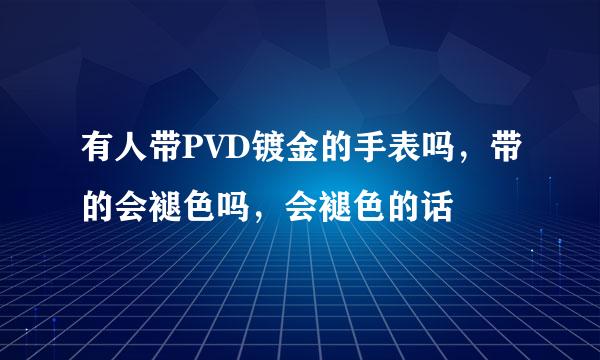 有人带PVD镀金的手表吗，带的会褪色吗，会褪色的话